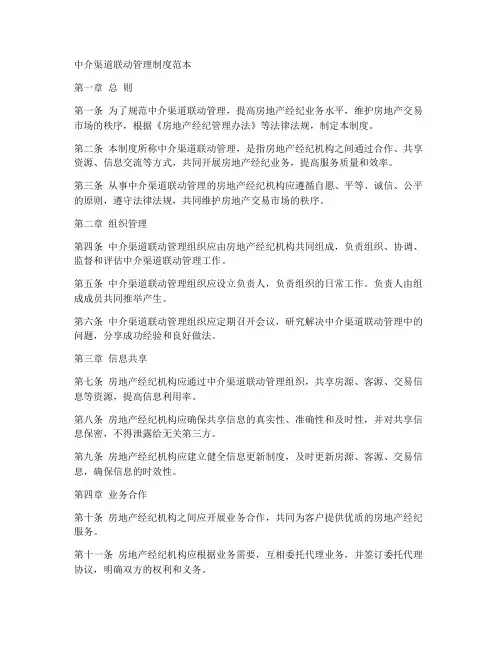 中介渠道联动管理制度范本

第一章 总 则

第一条 为了规范中介渠道联动管理，提高房地产经纪业务水平，维护房地产交易市场的秩序，根据《房地产经纪管理办法》等法律法规，制定本制度。

第二条 本制度所称中介渠道联动管理，是指房地产经纪机构之间通过合作、共享资源、信息交流等方式，共同开展房地产经纪业务，提高服务质量和效率。

第三条 从事中介渠道联动管理的房地产经纪机构应遵循自愿、平等、诚信、公平的原则，遵守法律法规，共同维护房地产交易市场的秩序。

第二章 组织管理

第四条 中介渠道联动管理组织应由房地产经纪机构共同组成，负责组织、协调、监督和评估中介渠道联动管理工作。

第五条 中介渠道联动管理组织应设立负责人，负责组织的日常工作。负责人由组成成员共同推举产生。

第六条 中介渠道联动管理组织应定期召开会议，研究解决中介渠道联动管理中的问题，分享成功经验和良好做法。

第三章 信息共享

第七条 房地产经纪机构应通过中介渠道联动管理组织，共享房源、客源、交易信息等资源，提高信息利用率。

第八条 房地产经纪机构应确保共享信息的真实性、准确性和及时性，并对共享信息保密，不得泄露给无关第三方。

第九条 房地产经纪机构应建立健全信息更新制度，及时更新房源、客源、交易信息，确保信息的时效性。

第四章 业务合作

第十条 房地产经纪机构之间应开展业务合作，共同为客户提供优质的房地产经纪服务。

第十一条 房地产经纪机构应根据业务需要，互相委托代理业务，并签订委托代理协议，明确双方的权利和义务。